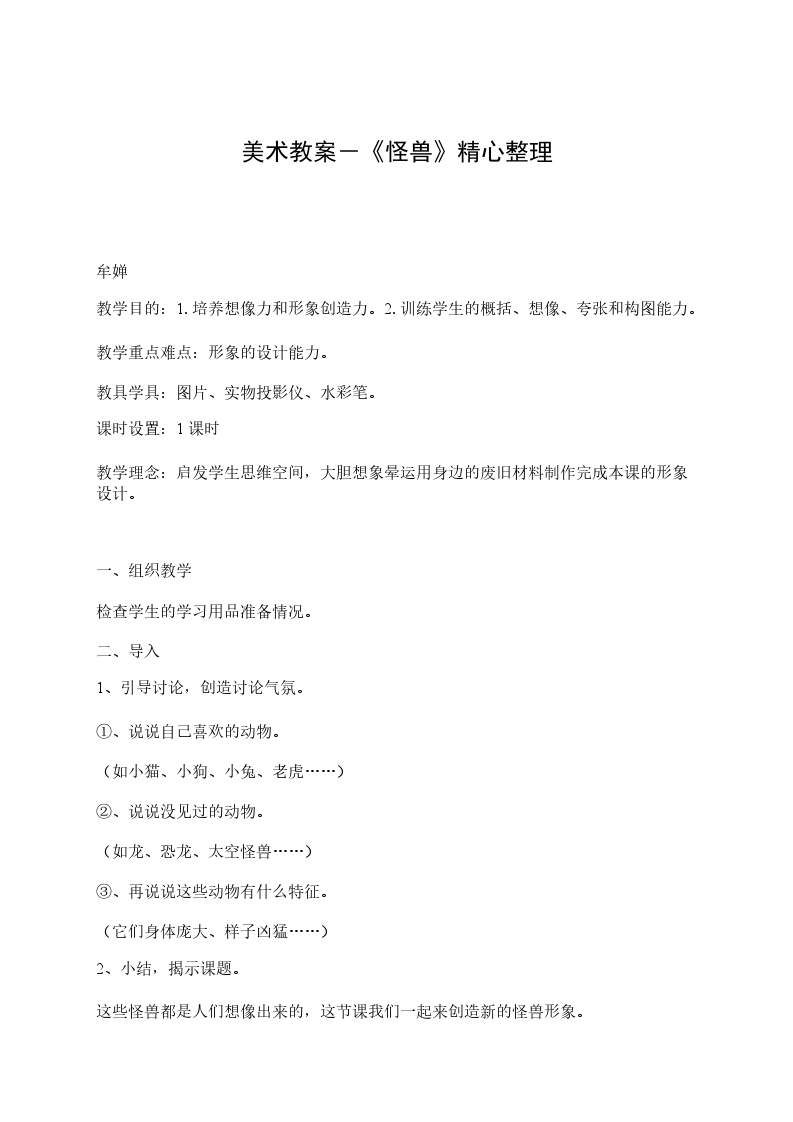 美术教案－《怪兽》精心整理

牟婵

教学目的：1.培养想像力和形象创造力。2.训练学生的概括、想像、夸张和构图能力。

教学重点难点：形象的设计能力。

教具学具：图片、实物投影仪、水彩笔。

课时设置：1课时

教学理念：启发学生思维空间，大胆想象晕运用身边的废旧材料制作完成本课的形象设计。

一、组织教学

检查学生的学习用品准备情况。

二、导入

1、引导讨论，创造讨论气氛。

①、说说自己喜欢的动物。

（如小猫、小狗、小兔、老虎……）

②、说说没见过的动物。

（如龙、恐龙、太空怪兽……）

③、再说说这些动物有什么特征。

（它们身体庞大、样子凶猛……）

2、小结，揭示课题。

这些怪兽都是人们想像出来的，这节课我们一起来创造新的怪兽形象。